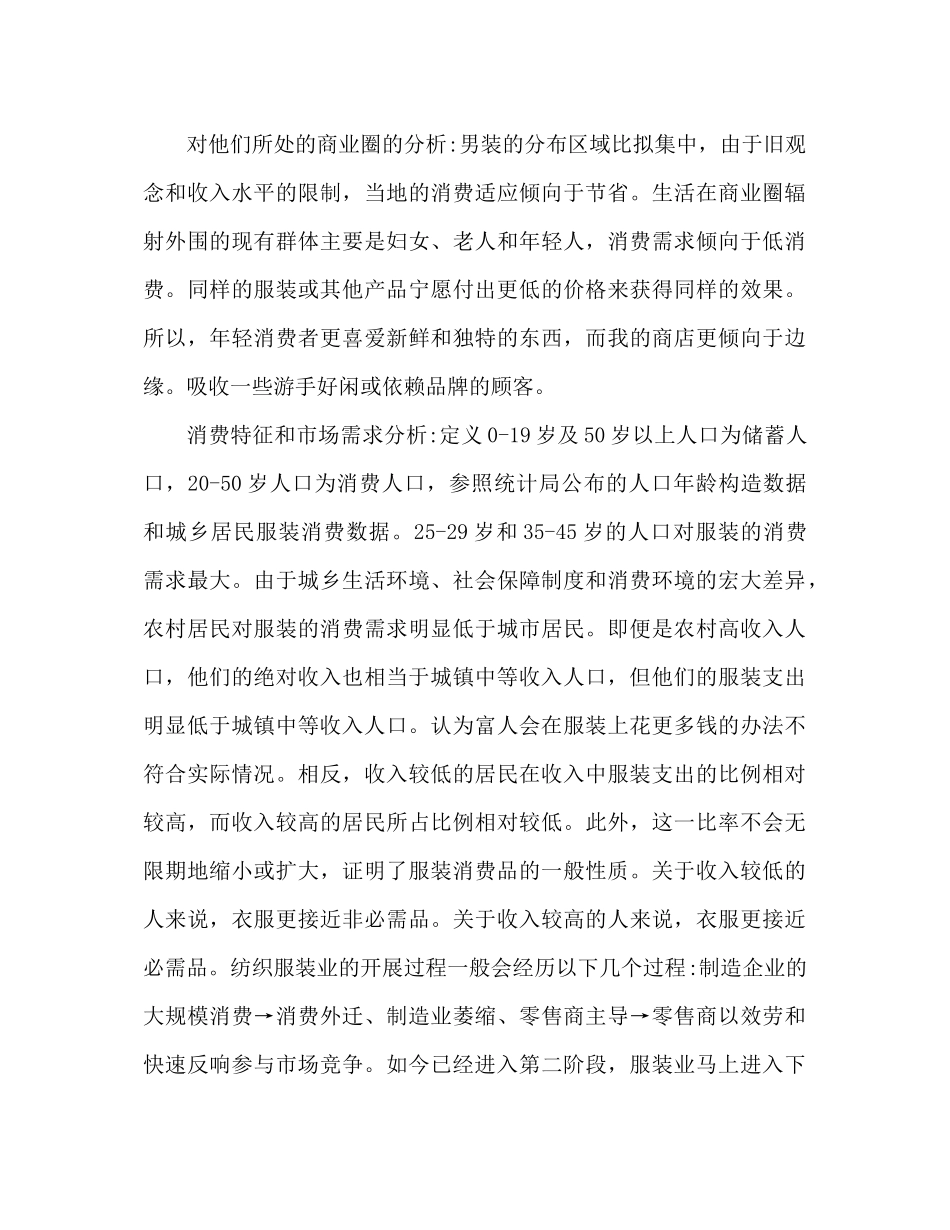 对他们所处的商业圈的分析:男装的分布区域比拟集中，由于旧观念和收入水平的限制，当地的消费适应倾向于节省。生活在商业圈辐射外围的现有群体主要是妇女、老人和年轻人，消费需求倾向于低消费。同样的服装或其他产品宁愿付出更低的价格来获得同样的效果。所以，年轻消费者更喜爱新鲜和独特的东西，而我的商店更倾向于边缘。吸收一些游手好闲或依赖品牌的顾客。

消费特征和市场需求分析:定义 0-19 岁及 50 岁以上人口为储蓄人口，20-50 岁人口为消费人口，参照统计局公布的人口年龄构造数据和城乡居民服装消费数据。25-29 岁和 35-45 岁的人口对服装的消费需求最大。由于城乡生活环境、社会保障制度和消费环境的宏大差异，农村居民对服装的消费需求明显低于城市居民。即便是农村高收入人口，他们的绝对收入也相当于城镇中等收入人口，但他们的服装支出明显低于城镇中等收入人口。认为富人会在服装上花更多钱的办法不符合实际情况。相反，收入较低的居民在收入中服装支出的比例相对较高，而收入较高的居民所占比例相对较低。此外，这一比率不会无限期地缩小或扩大，证明了服装消费品的一般性质。关于收入较低的人来说，衣服更接近非必需品。关于收入较高的人来说，衣服更接近必需品。纺织服装业的开展过程一般会经历以下几个过程:制造企业的大规模消费→消费外迁、制造业萎缩、零售商主导→零售商以效劳和快速反响参与市场竞争。如今已经进入第二阶段，服装业马上进入下